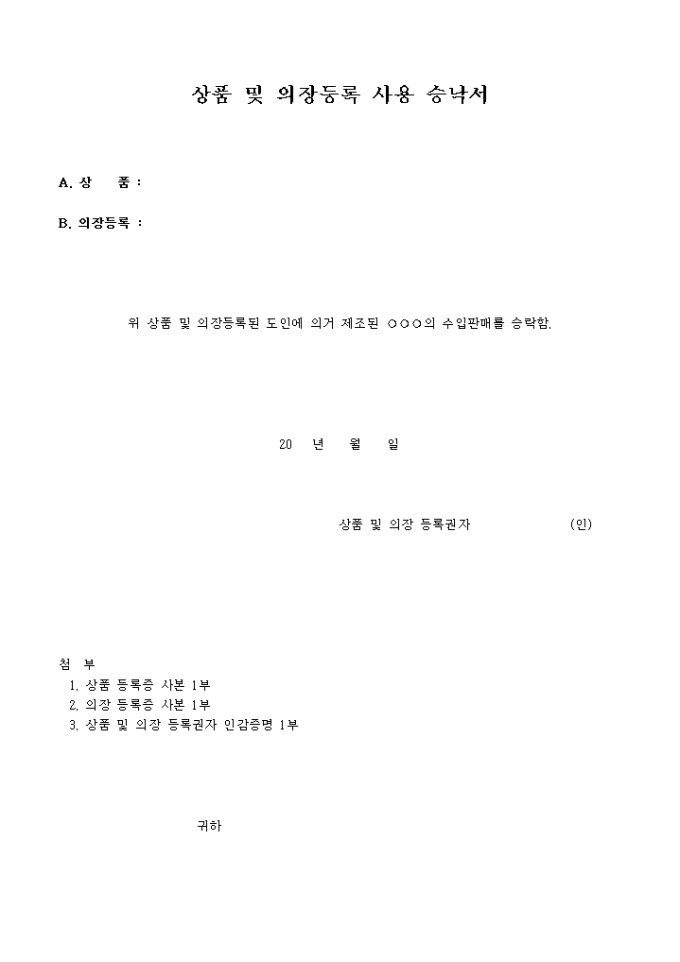 상품 및 의장등록 사용 승낙서

A. 상　　품 :

B. 의장등록 :

위 상품 및 의장등록된 도인에 의거 제조된 ○○○의 수입판매를 승락함.

20　년　　월　　일

상품 및 의장 등록권자　　　　　　(인)

첨　부
1. 상품 등록증 사본 1부
2. 의장 등록증 사본 1부
3. 상품 및 의장 등록권자 인감증명 1부

귀하